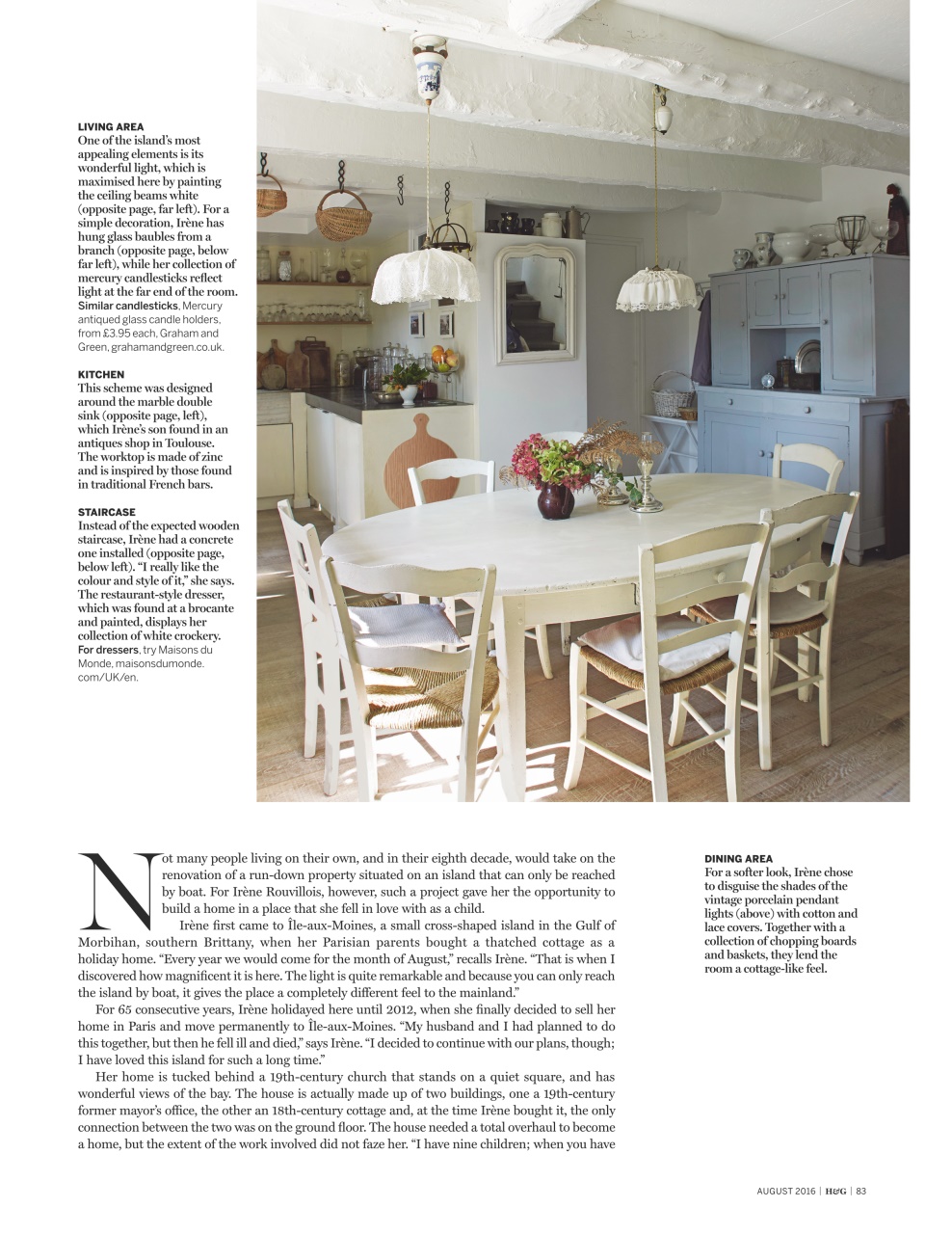 LIVING AREA
One of the island's most appealing elements is its wonderful light, which is maximised here by painting the ceiling beams white (opposite page, far left). For a simple decoration, Irène has hung glass baubles from a branch (opposite page, below far left), while her collection of mercury candlesticks reflect light at the far end of the room. Similar candlesticks, Mercury antiqued glass candle holders, from £3.95 each, Graham and Green, grahamandgreen.co.uk.

KITCHEN
This scheme was designed around the marble double sink (opposite page, left), which Irène's son found in an antiques shop in Toulouse. The worktop is made of zinc and is inspired by those found in traditional French bars.

STAIRCASE
Instead of the expected wooden staircase, Irène had a concrete one installed (opposite page, below left). "I really like the colour and style of it," she says. The restaurant-style dresser, which was found at a brocante and painted, displays her collection of white crockery. For dressers, try Maisons du Monde, maisonsdumonde.com/UK/en.

Not many people living on their own, and in their eighth decade, would take on the renovation of a run-down property situated on an island that can only be reached by boat. For Irène Rouvillois, however, such a project gave her the opportunity to build a home in a place that she fell in love with as a child.

Irène first came to Île-aux-Moines, a small cross-shaped island in the Gulf of Morbihan, southern Brittany, when her Parisian parents bought a thatched cottage as a holiday home. "Every year we would come for the month of August," recalls Irène. "That is when I discovered how magnificent it is here. The light is quite remarkable and because you can only reach the island by boat, it gives the place a completely different feel to the mainland."

For 65 consecutive years, Irène holidayed here until 2012, when she finally decided to sell her home in Paris and move permanently to Île-aux-Moines. "My husband and I had planned to do this together, but then he fell ill and died," says Irène. "I decided to continue with our plans, though; I have loved this island for such a long time."

Her home is tucked behind a 19th-century church that stands on a quiet square, and has wonderful views of the bay. The house is actually made up of two buildings, one a 19th-century former mayor's office, the other an 18th-century cottage and, at the time Irène bought it, the only connection between the two was on the ground floor. The house needed a total overhaul to become a home, but the extent of the work involved did not faze her. "I have nine children; when you have

DINING AREA
For a softer look, Irène chose to disguise the shades of the vintage porcelain pendant lights (above) with cotton and lace covers. Together with a collection of chopping boards and baskets, they lend the room a cottage-like feel.

AUGUST 2016 | H&G | 83